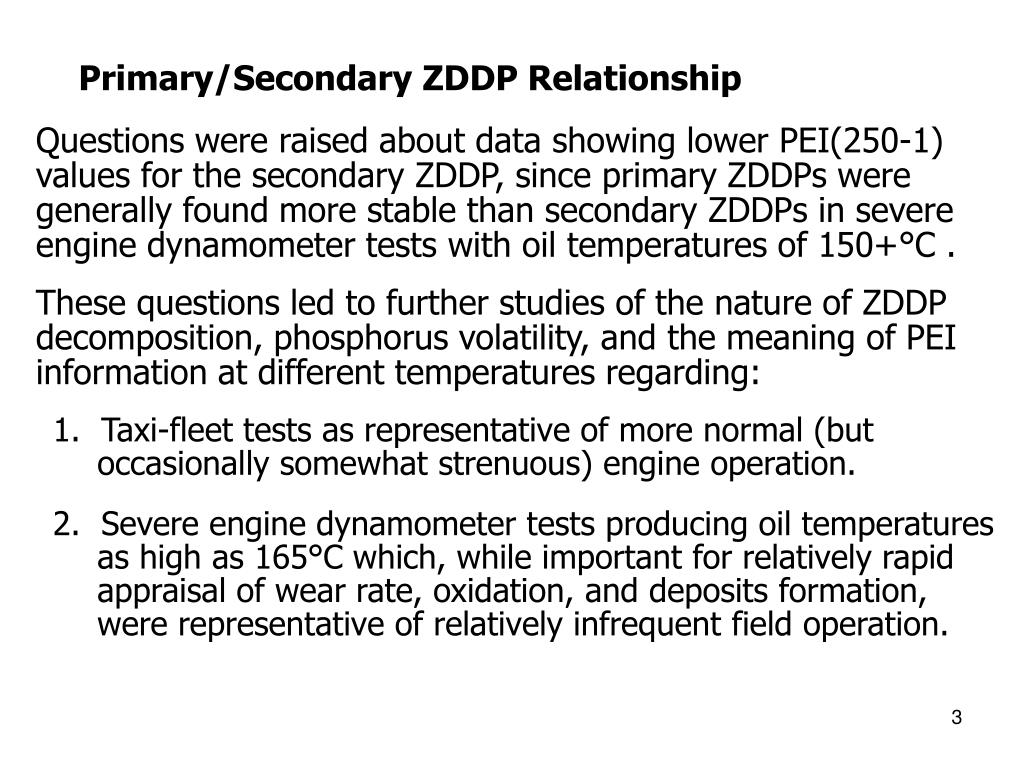 Primary/Secondary ZDDP Relationship

Questions were raised about data showing lower PEI(250-1) values for the secondary ZDDP, since primary ZDDPs were generally found more stable than secondary ZDDPs in severe engine dynamometer tests with oil temperatures of 150+°C .

These questions led to further studies of the nature of ZDDP decomposition, phosphorus volatility, and the meaning of PEI information at different temperatures regarding:

1. Taxi-fleet tests as representative of more normal (but occasionally somewhat strenuous) engine operation.

2. Severe engine dynamometer tests producing oil temperatures as high as 165°C which, while important for relatively rapid appraisal of wear rate, oxidation, and deposits formation, were representative of relatively infrequent field operation.

3